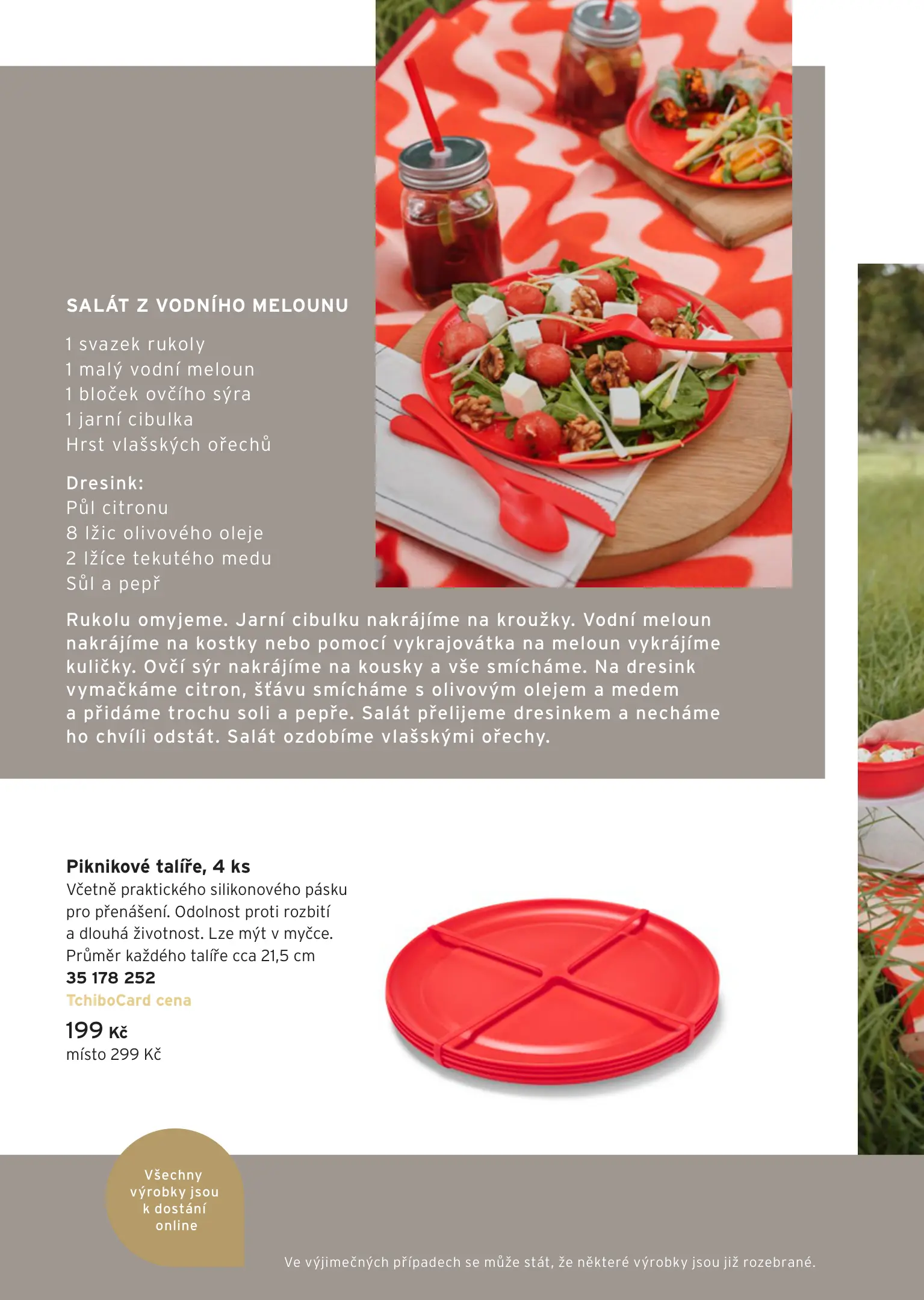 SALÁT Z VODNÍHO MELOUNU

1 svazek rukoly
1 malý vodní meloun
1 bloček ovčího sýra
1 jarní cibulka
Hrst vlašských ořechů

Dresink:
Půl citronu
8 lžic olivového oleje
2 lžíce tekutého medu
Sůl a pepř

Rukolu omyjeme. Jarní cibulku nakrájíme na kroužky. Vodní meloun nakrájíme na kostky nebo pomocí vykrajovátka na meloun vykrájíme kuličky. Ovčí sýr nakrájíme na kousky a vše smícháme. Na dresink vymačkáme citron, šťávu smícháme s olivovým olejem a medem a přidáme trochu soli a pepře. Salát přelijeme dresinkem a necháme ho chvíli odstát. Salát ozdobíme vlašskými ořechy.

Piknikové talíře, 4 ks
Včetně praktického silikonového pásku pro přenášení. Odolnost proti rozbití a dlouhá životnost. Lze mýt v myčce. Průměr každého talíře cca 21,5 cm
35 178 252
TchiboCard cena
199 Kč
místo 299 Kč

Všechny výrobky jsou k dostání online

Ve výjimečných případech se může stát, že některé výrobky jsou již rozebrané.